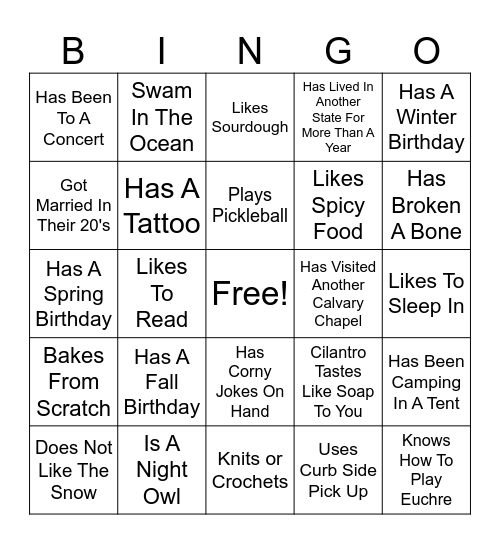 | B | I | N | G | O |
|---|---|---|---|---|
| Has Been To A Concert | Swam In The Ocean | Likes Sourdough | Has Lived In Another State For More Than A Year | Has A Winter Birthday |
| Got Married In Their 20's | Has A Tattoo | Plays Pickleball | Likes Spicy Food | Has Broken A Bone |
| Has A Spring Birthday | Likes To Read | Free! | Has Visited Another Calvary Chapel | Likes To Sleep In |
| Bakes From Scratch | Has A Fall Birthday | Has Corny Jokes On Hand | Cilantro Tastes Like Soap To You | Has Been Camping In A Tent |
| Does Not Like The Snow | Is A Night Owl | Knits or Crochets | Uses Curb Side Pick Up | Knows How To Play Euchre |